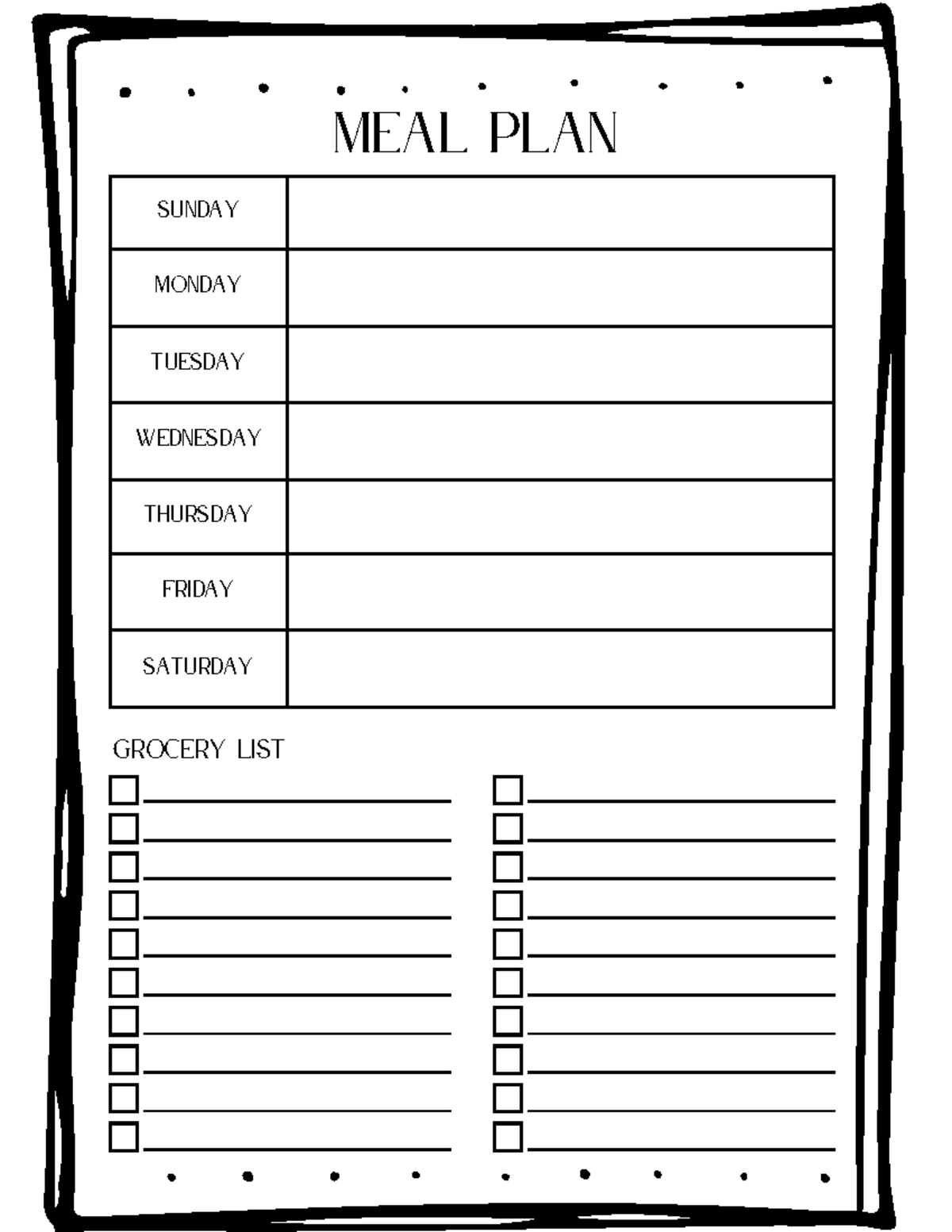 MEAL PLAN

| SUNDAY | |
|---|---|
| MONDAY | |
| TUESDAY | |
| WEDNESDAY | |
| THURSDAY | |
| FRIDAY | |
| SATURDAY | |

GROCERY LIST